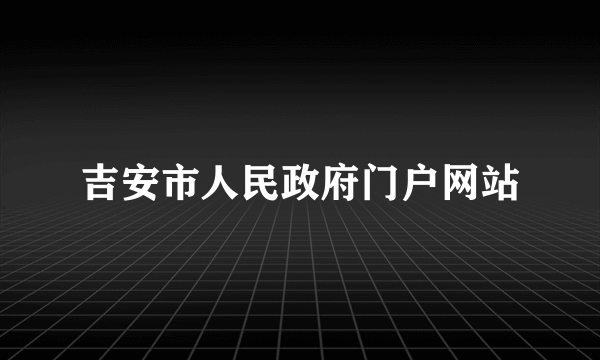 吉安市人民政府门户网站